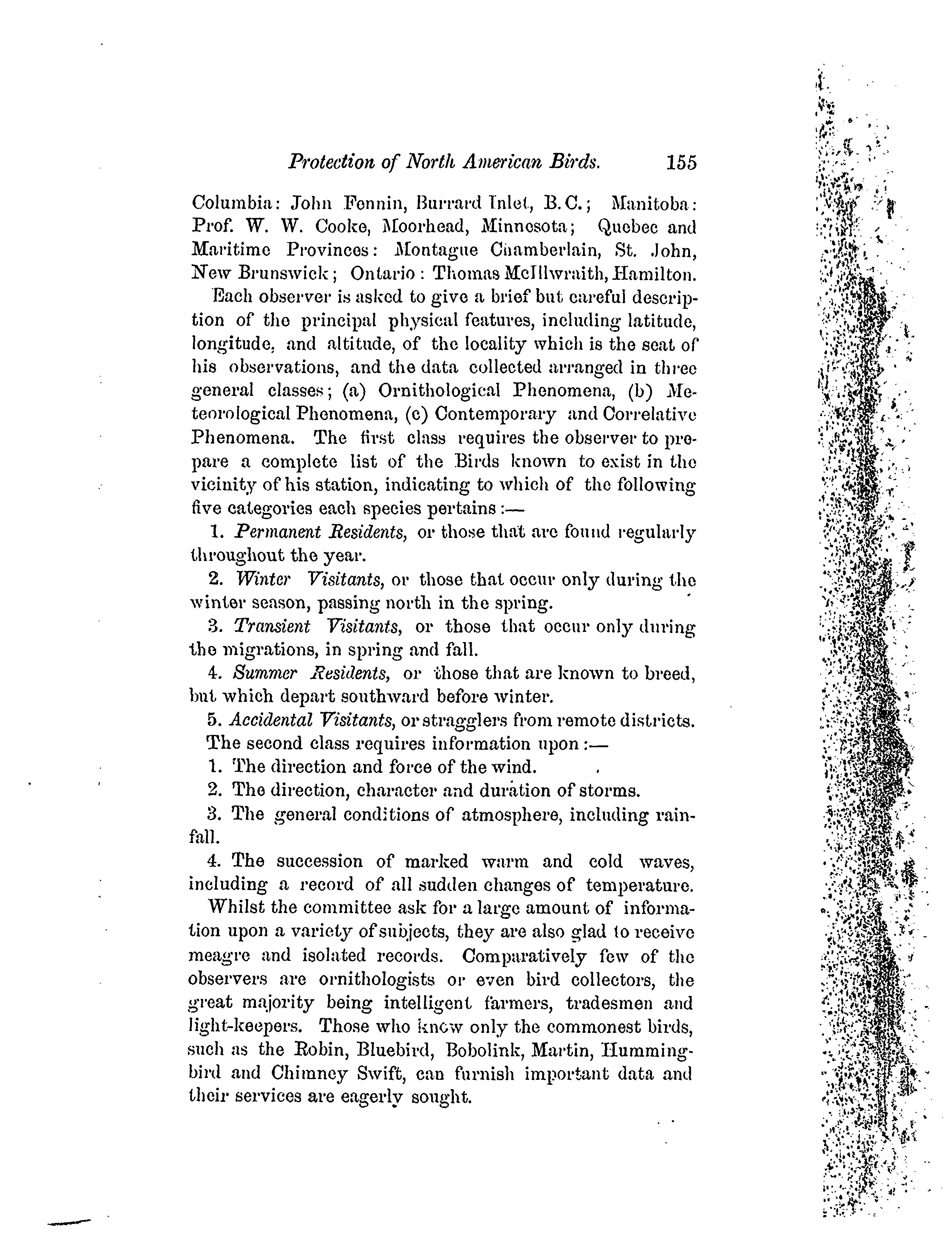 Protection of North American Birds. 155

Columbia: John Fennin, Burrard Inlet, B.C.; Manitoba: Prof. W. W. Cooke, Moorhead, Minnesota; Quebec and Maritime Provinces: Montague Chamberlain, St. John, New Brunswick; Ontario: Thomas McIllwraith, Hamilton.

Each observer is asked to give a brief but careful description of the principal physical features, including latitude, longitude, and altitude, of the locality which is the seat of his observations, and the data collected arranged in three general classes; (a) Ornithological Phenomena, (b) Meteorological Phenomena, (c) Contemporary and Correlative Phenomena. The first class requires the observer to prepare a complete list of the Birds known to exist in the vicinity of his station, indicating to which of the following five categories each species pertains:—

1. Permanent Residents, or those that are found regularly throughout the year.

2. Winter Visitants, or those that occur only during the winter season, passing north in the spring.

3. Transient Visitants, or those that occur only during the migrations, in spring and fall.

4. Summer Residents, or those that are known to breed, but which depart southward before winter.

5. Accidental Visitants, or stragglers from remote districts.

The second class requires information upon:—

1. The direction and force of the wind.

2. The direction, character and duration of storms.

3. The general conditions of atmosphere, including rainfall.

4. The succession of marked warm and cold waves, including a record of all sudden changes of temperature.

Whilst the committee ask for a large amount of information upon a variety of subjects, they are also glad to receive meagre and isolated records. Comparatively few of the observers are ornithologists or even bird collectors, the great majority being intelligent farmers, tradesmen and light-keepers. Those who know only the commonest birds, such as the Robin, Bluebird, Bobolink, Martin, Hummingbird and Chimney Swift, can furnish important data and their services are eagerly sought.